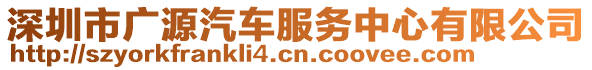 深圳市广源汽车服务中心有限公司
http://szyorkfrankli4.cn.coovee.com